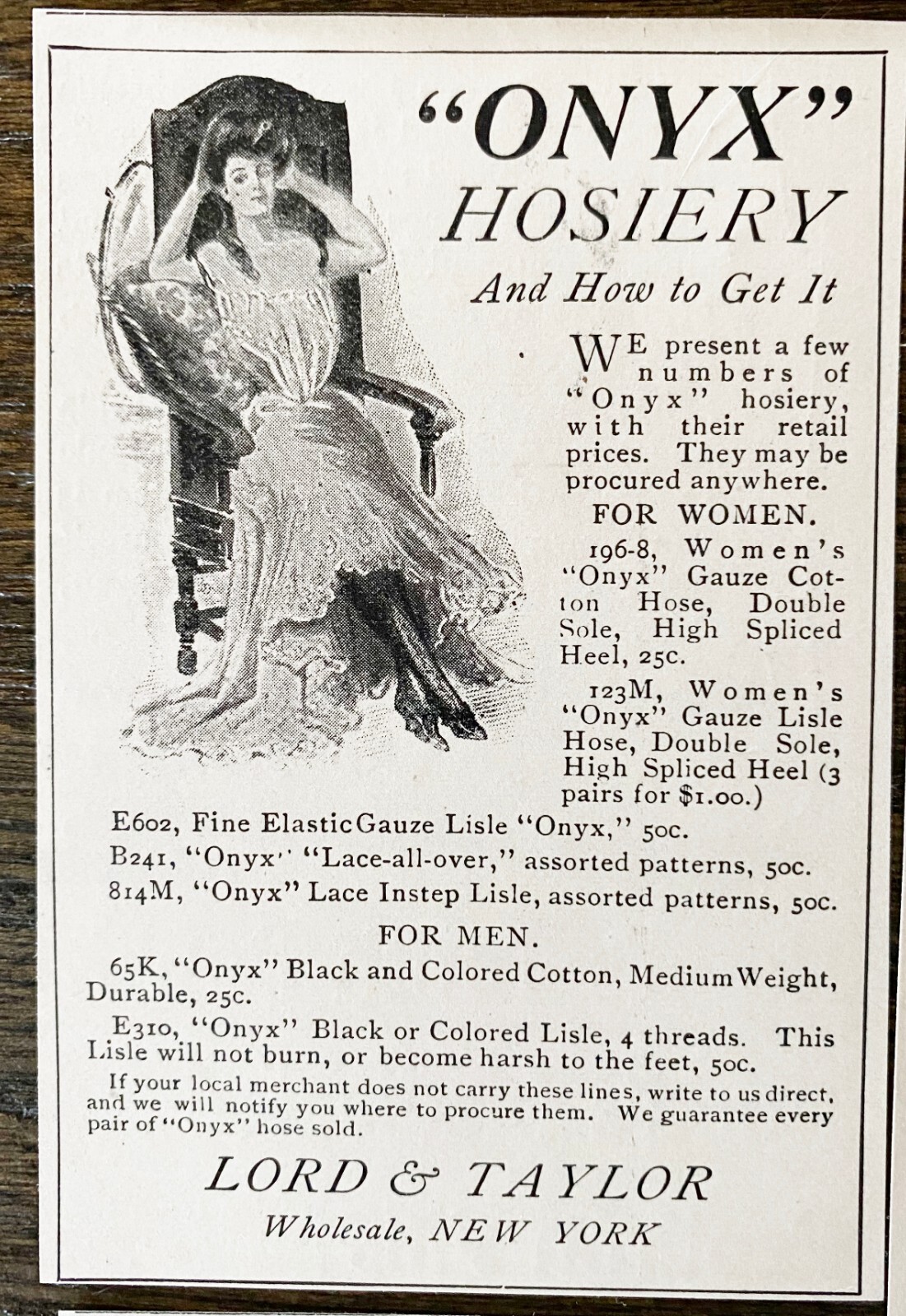 "ONYX" HOSIERY

And How to Get It

WE present a few numbers of "Onyx" hosiery, with their retail prices. They may be procured anywhere.

FOR WOMEN.

196-8, Women's "Onyx" Gauze Cotton Hose, Double Sole, High Spliced Heel, 25c.

123M, Women's "Onyx" Gauze Lisle Hose, Double Sole, High Spliced Heel (3 pairs for $1.00.)

E602, Fine Elastic Gauze Lisle "Onyx," 50c.

B241, "Onyx" "Lace-all-over," assorted patterns, 50c.

814M, "Onyx" Lace Instep Lisle, assorted patterns, 50c.

FOR MEN.

65K, "Onyx" Black and Colored Cotton, Medium Weight, Durable, 25c.

E310, "Onyx" Black or Colored Lisle, 4 threads. This Lisle will not burn, or become harsh to the feet, 50c.

If your local merchant does not carry these lines, write to us direct, and we will notify you where to procure them. We guarantee every pair of "Onyx" hose sold.

LORD & TAYLOR

Wholesale, NEW YORK